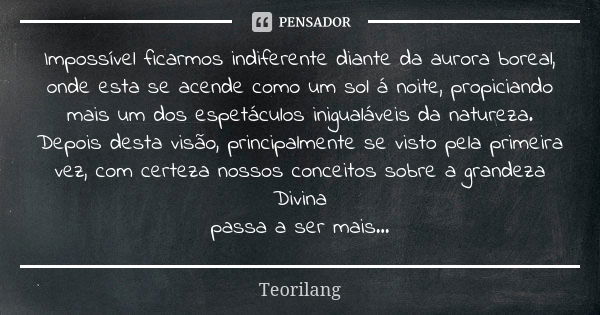 PENSADOR

Impossível ficarmos indiferente diante da aurora boreal, onde esta se acende como um sol á noite, propiciando mais um dos espetáculos inigualáveis da natureza.
Depois desta visão, principalmente se visto pela primeira vez, com certeza nossos conceitos sobre a grandeza Divina
passa a ser mais...

Teorilang